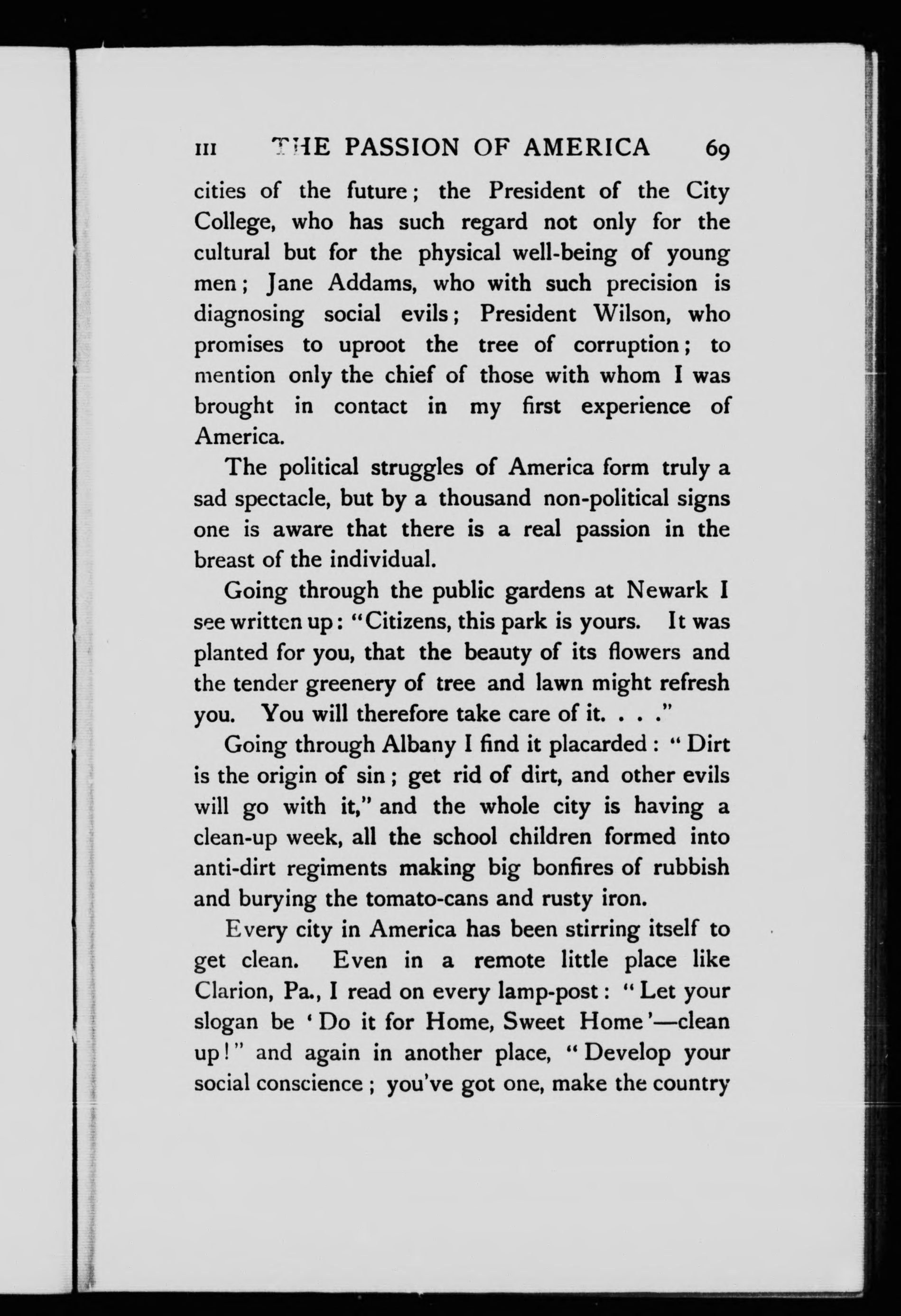 III THE PASSION OF AMERICA 69

cities of the future; the President of the City College, who has such regard not only for the cultural but for the physical well-being of young men; Jane Addams, who with such precision is diagnosing social evils; President Wilson, who promises to uproot the tree of corruption; to mention only the chief of those with whom I was brought in contact in my first experience of America.

The political struggles of America form truly a sad spectacle, but by a thousand non-political signs one is aware that there is a real passion in the breast of the individual.

Going through the public gardens at Newark I see written up: "Citizens, this park is yours. It was planted for you, that the beauty of its flowers and the tender greenery of tree and lawn might refresh you. You will therefore take care of it. . . ."

Going through Albany I find it placarded: "Dirt is the origin of sin; get rid of dirt, and other evils will go with it," and the whole city is having a clean-up week, all the school children formed into anti-dirt regiments making big bonfires of rubbish and burying the tomato-cans and rusty iron.

Every city in America has been stirring itself to get clean. Even in a remote little place like Clarion, Pa., I read on every lamp-post: "Let your slogan be 'Do it for Home, Sweet Home'—clean up!" and again in another place, "Develop your social conscience; you've got one, make the country